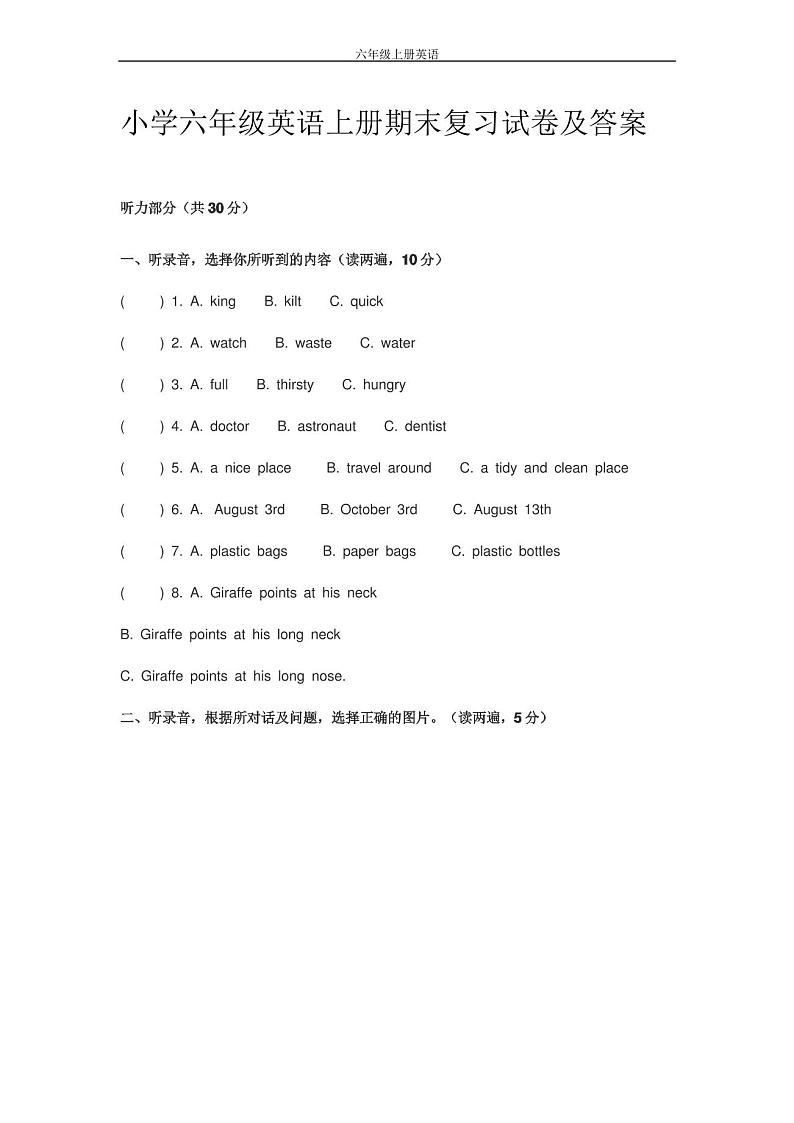 六年级上册英语

小学六年级英语上册期末复习试卷及答案

听力部分（共30分）

一、听录音，选择你所听到的内容（读两遍，10分）

(　　) 1. A. king　B. kilt　C. quick

(　　) 2. A. watch　B. waste　C. water

(　　) 3. A. full　B. thirsty　C. hungry

(　　) 4. A. doctor　B. astronaut　C. dentist

(　　) 5. A. a nice place　B. travel around　C. a tidy and clean place

(　　) 6. A. August 3rd　B. October 3rd　C. August 13th

(　　) 7. A. plastic bags　B. paper bags　C. plastic bottles

(　　) 8. A. Giraffe points at his neck

B. Giraffe points at his long neck

C. Giraffe points at his long nose.

二、听录音，根据所对话及问题，选择正确的图片。（读两遍，5分）